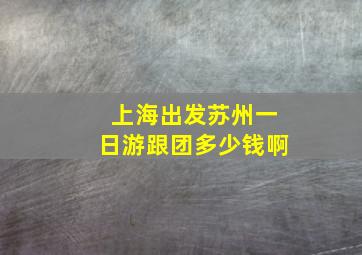 上海出发苏州一日游跟团多少钱啊